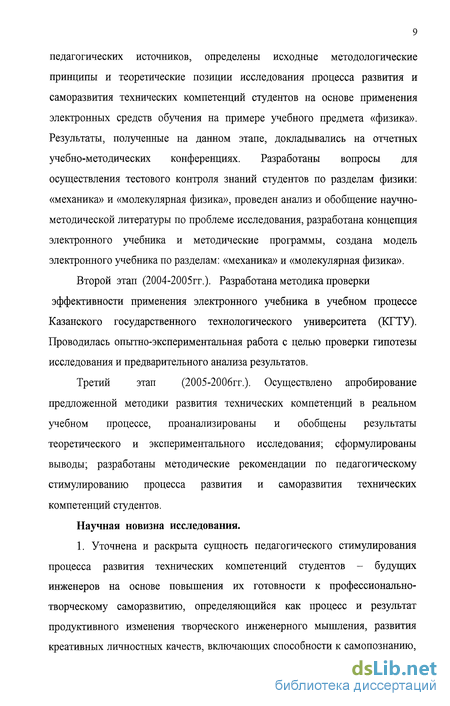 9

педагогических источников, определены исходные методологические принципы и теоретические позиции исследования процесса развития и саморазвития технических компетенций студентов на основе применения электронных средств обучения на примере учебного предмета «физика». Результаты, полученные на данном этапе, докладывались на отчетных учебно-методических конференциях. Разработаны вопросы для осуществления тестового контроля знаний студентов по разделам физики: «механика» и «молекулярная физика», проведен анализ и обобщение научно-методической литературы по проблеме исследования, разработана концепция электронного учебника и методические программы, создана модель электронного учебника по разделам: «механика» и «молекулярная физика».

Второй этап (2004-2005гг.). Разработана методика проверки эффективности применения электронного учебника в учебном процессе Казанского государственного технологического университета (КГТУ). Проводилась опытно-экспериментальная работа с целью проверки гипотезы исследования и предварительного анализа результатов.

Третий этап (2005-2006гг.). Осуществлено апробирование предложенной методики развития технических компетенций в реальном учебном процессе, проанализированы и обобщены результаты теоретического и экспериментального исследования; сформулированы выводы; разработаны методические рекомендации по педагогическому стимулированию процесса развития и саморазвития технических компетенций студентов.

Научная новизна исследования.

1. Уточнена и раскрыта сущность педагогического стимулирования процесса развития технических компетенций студентов – будущих инженеров на основе повышения их готовности к профессионально-творческому саморазвитию, определяющийся как процесс и результат продуктивного изменения творческого инженерного мышления, развития креативных личностных качеств, включающих способности к самопознанию,

dsLib.net
библиотека диссертаций